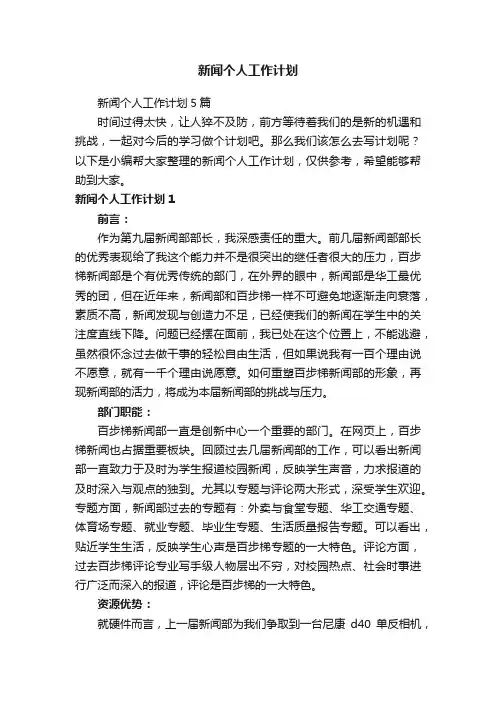 新闻个人工作计划

新闻个人工作计划5篇

时间过得太快，让人猝不及防，前方等待着我们的是新的机遇和挑战，一起对今后的学习做个计划吧。那么我们该怎么去写计划呢？以下是小编帮大家整理的新闻个人工作计划，仅供参考，希望能够帮助到大家。

新闻个人工作计划1

前言：

作为第九届新闻部部长，我深感责任的重大。前几届新闻部部长的优秀表现给了我这个能力并不是很突出的继任者很大的压力，百步梯新闻部是个有优秀传统的部门，在外界的眼中，新闻部是华工最优秀的团，但在近年来，新闻部和百步梯一样不可避免地逐渐走向衰落，素质不高，新闻发现与创造力不足，已经使我们的新闻在学生中的关注度直线下降。问题已经摆在面前，我已处在这个位置上，不能逃避，虽然很怀念过去做干事的轻松自由生活，但如果说我有一百个理由说不愿意，就有一千个理由说愿意。如何重塑百步梯新闻部的形象，再现新闻部的活力，将成为本届新闻部的挑战与压力。

部门职能：

百步梯新闻部一直是创新中心一个重要的部门。在网页上，百步梯新闻也占据重要板块。回顾过去几届新闻部的工作，可以看出新闻部一直致力于及时为学生报道校园新闻，反映学生声音，力求报道的及时深入与观点的独到。尤其以专题与评论两大形式，深受学生欢迎。专题方面，新闻部过去的专题有：外卖与食堂专题、华工交通专题、体育场专题、就业专题、毕业生专题、生活质量报告专题。可以看出，贴近学生生活，反映学生心声是百步梯专题的一大特色。评论方面，过去百步梯评论专业写手级人物层出不穷，对校园热点、社会时事进行广泛而深入的报道，评论是百步梯的一大特色。

资源优势：

就硬件而言，上一届新闻部为我们争取到一台尼康 d40 单反相机，